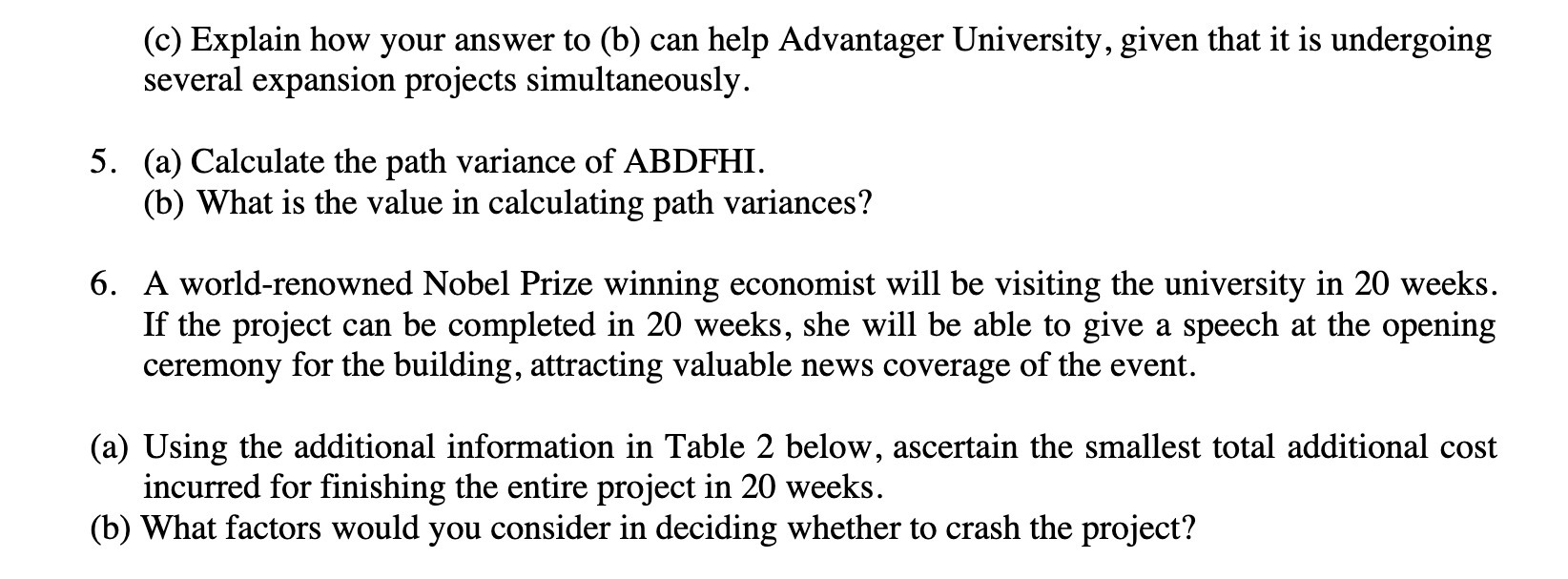 (c) Explain how your answer to (b) can help Advantager University, given that it is undergoing several expansion projects simultaneously.

5. (a) Calculate the path variance of ABDFHI.
(b) What is the value in calculating path variances?

6. A world-renowned Nobel Prize winning economist will be visiting the university in 20 weeks. If the project can be completed in 20 weeks, she will be able to give a speech at the opening ceremony for the building, attracting valuable news coverage of the event.

(a) Using the additional information in Table 2 below, ascertain the smallest total additional cost incurred for finishing the entire project in 20 weeks.
(b) What factors would you consider in deciding whether to crash the project?